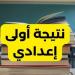 نتيجة أولى
إعدادي